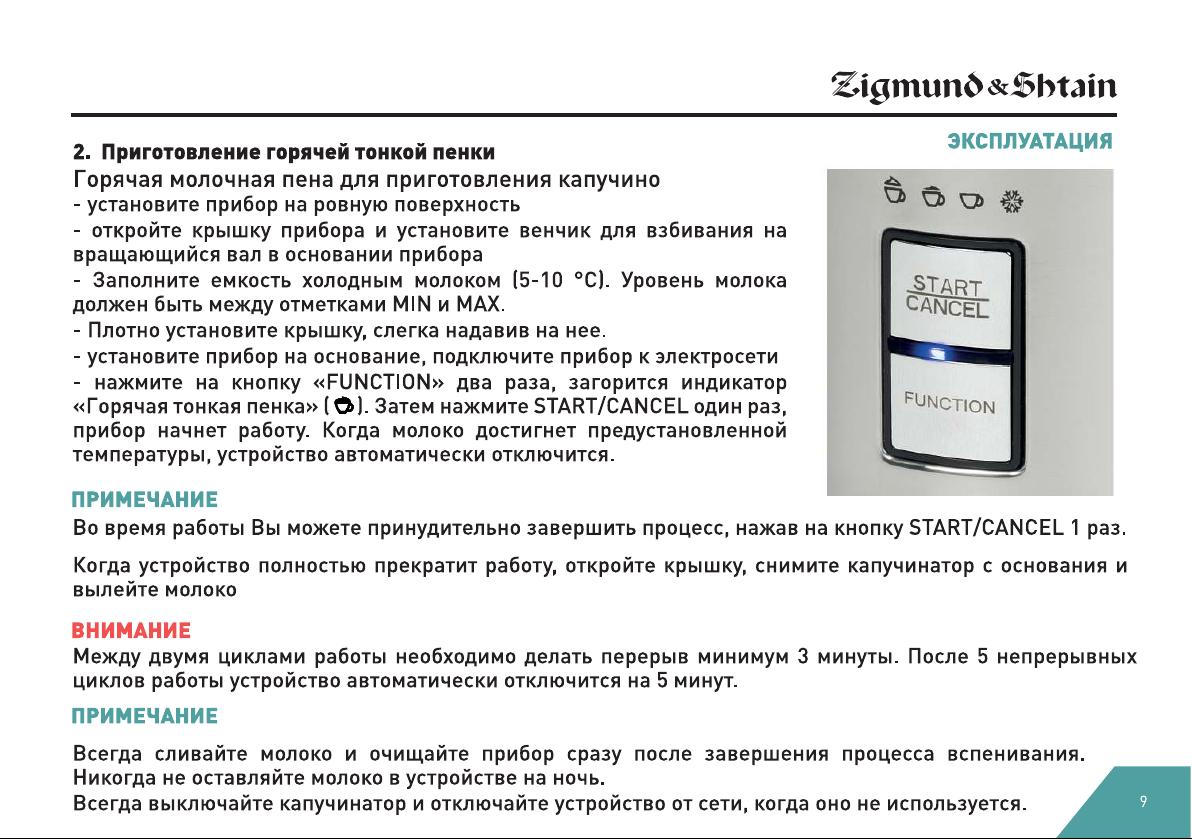 Zigmund & Shtain

ЭКСПЛУАТАЦИЯ

2. Приготовление горячей тонкой пенки

Горячая молочная пена для приготовления капучино
- установите прибор на ровную поверхность
- откройте крышку прибора и установите венчик для взбивания на вращающийся вал в основании прибора
- Заполните емкость холодным молоком (5-10 °C). Уровень молока должен быть между отметками MIN и MAX.
- Плотно установите крышку, слегка надавив на нее.
- установите прибор на основание, подключите прибор к электросети
- нажмите на кнопку «FUNCTION» два раза, загорится индикатор «Горячая тонкая пенка» ( ). Затем нажмите START/CANCEL один раз, прибор начнет работу. Когда молоко достигнет предустановленной температуры, устройство автоматически отключится.

START
CANCEL
FUNCTION

ПРИМЕЧАНИЕ
Во время работы Вы можете принудительно завершить процесс, нажав на кнопку START/CANCEL 1 раз.

Когда устройство полностью прекратит работу, откройте крышку, снимите капучинатор с основания и вылейте молоко

ВНИМАНИЕ
Между двумя циклами работы необходимо делать перерыв минимум 3 минуты. После 5 непрерывных циклов работы устройство автоматически отключится на 5 минут.

ПРИМЕЧАНИЕ

Всегда сливайте молоко и очищайте прибор сразу после завершения процесса вспенивания. Никогда не оставляйте молоко в устройстве на ночь.
Всегда выключайте капучинатор и отключайте устройство от сети, когда оно не используется.

9